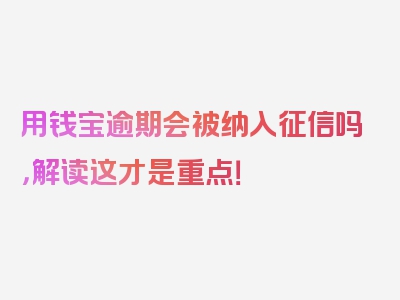 用钱宝逾期会被纳入征信吗,解读这才是重点!